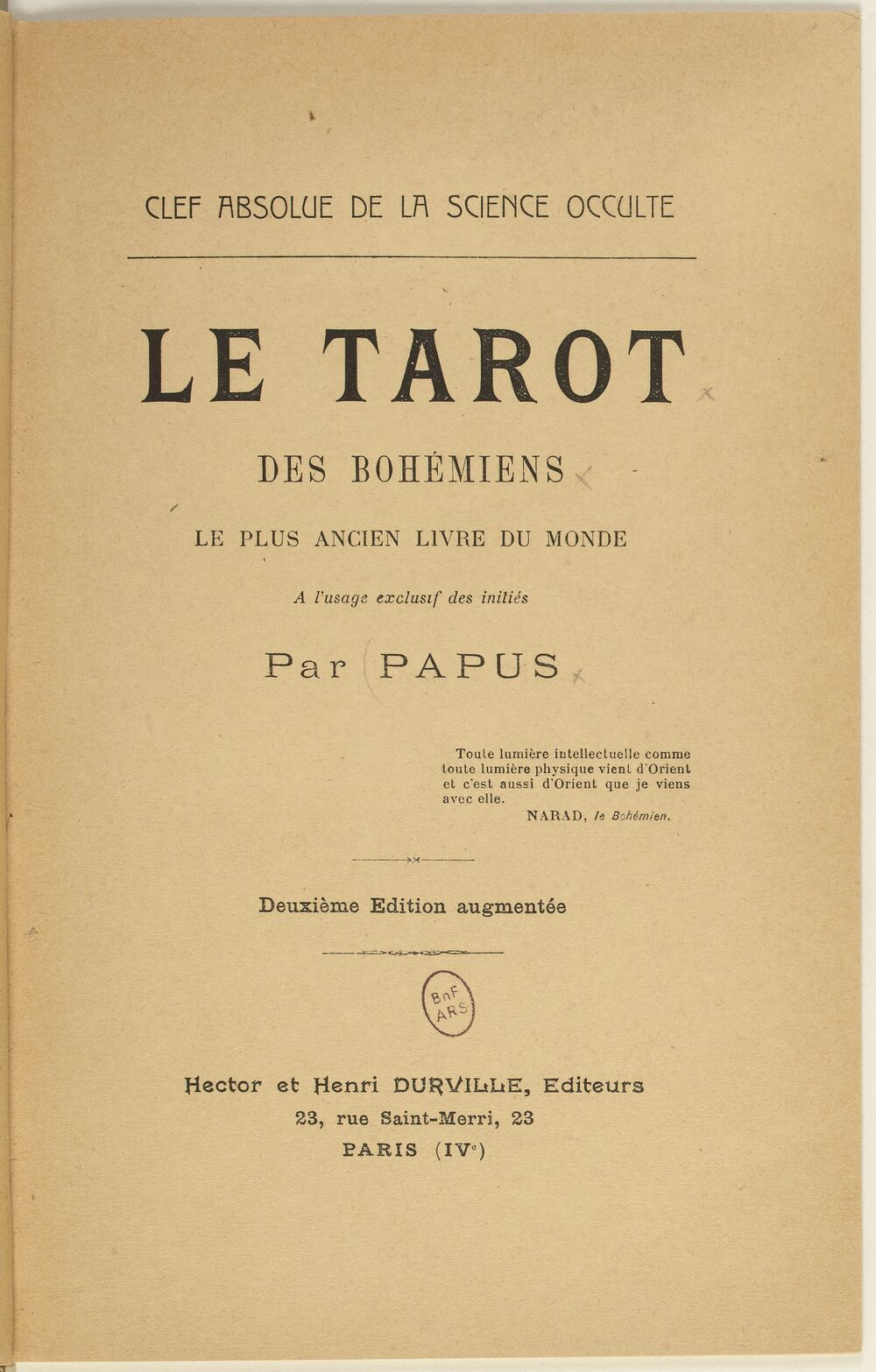 CLEF ABSOLUE DE LA SCIENCE OCCULTE

LE TAROT

DES BOHÉMIENS

LE PLUS ANCIEN LIVRE DU MONDE

A l'usage exclusif des initiés

Par PAPUS

Toute lumière intellectuelle comme toute lumière physique vient d'Orient et c'est aussi d'Orient que je viens avec elle.

NARAD, le Bohémien.

Deuxième Edition augmentée

BnF ARS

Hector et Henri DURVILLE, Editeurs
23, rue Saint-Merri, 23
PARIS (IVe)